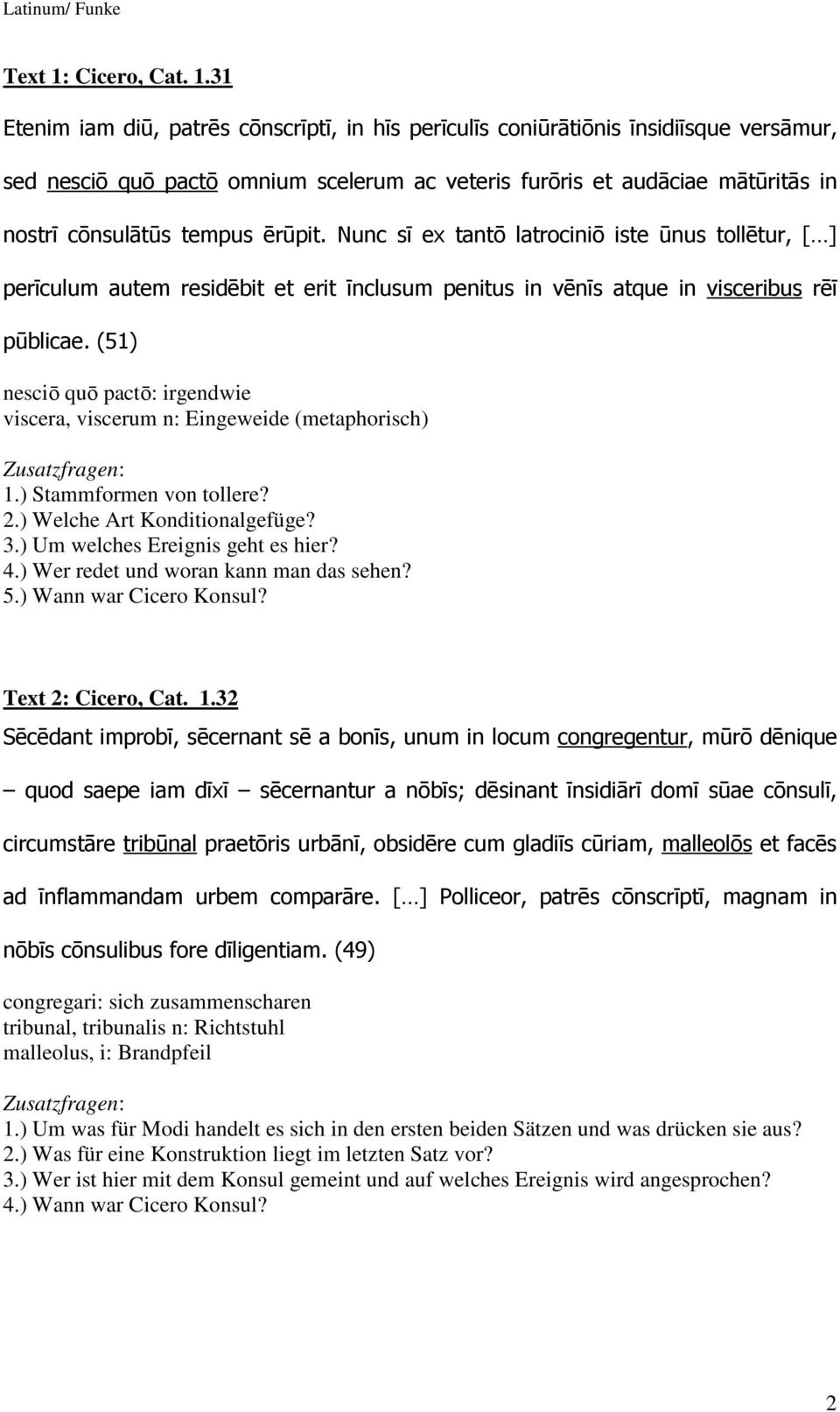 Latinum/ Funke

Text 1: Cicero, Cat. 1.31

Etenim iam diū, patrēs cōnscrīptī, in hīs perīculīs coniūrātiōnis īnsidiīsque versāmur, sed nesciō quō pactō omnium scelerum ac veteris furōris et audāciae mātūritās in nostrī cōnsulātūs tempus ērūpit. Nunc sī ex tantō latrociniō iste ūnus tollētur, […] perīculum autem residēbit et erit īnclusum penitus in vēnīs atque in visceribus rēī pūblicae. (51)

nesciō quō pactō: irgendwie
viscera, viscerum n: Eingeweide (metaphorisch)

Zusatzfragen:
1.) Stammformen von tollere?
2.) Welche Art Konditionalgefüge?
3.) Um welches Ereignis geht es hier?
4.) Wer redet und woran kann man das sehen?
5.) Wann war Cicero Konsul?

Text 2: Cicero, Cat. 1.32

Sēcēdant improbī, sēcernant sē a bonīs, unum in locum congregentur, mūrō dēnique – quod saepe iam dīxī – sēcernantur a nōbīs; dēsinant īnsidiārī domī sūae cōnsulī, circumstāre tribūnal praetōris urbānī, obsidēre cum gladiīs cūriam, malleolōs et facēs ad īnflammandam urbem comparāre. […] Polliceor, patrēs cōnscrīptī, magnam in nōbīs cōnsulibus fore dīligentiam. (49)

congregari: sich zusammenscharen
tribunal, tribunalis n: Richtstuhl
malleolus, i: Brandpfeil

Zusatzfragen:
1.) Um was für Modi handelt es sich in den ersten beiden Sätzen und was drücken sie aus?
2.) Was für eine Konstruktion liegt im letzten Satz vor?
3.) Wer ist hier mit dem Konsul gemeint und auf welches Ereignis wird angesprochen?
4.) Wann war Cicero Konsul?

2